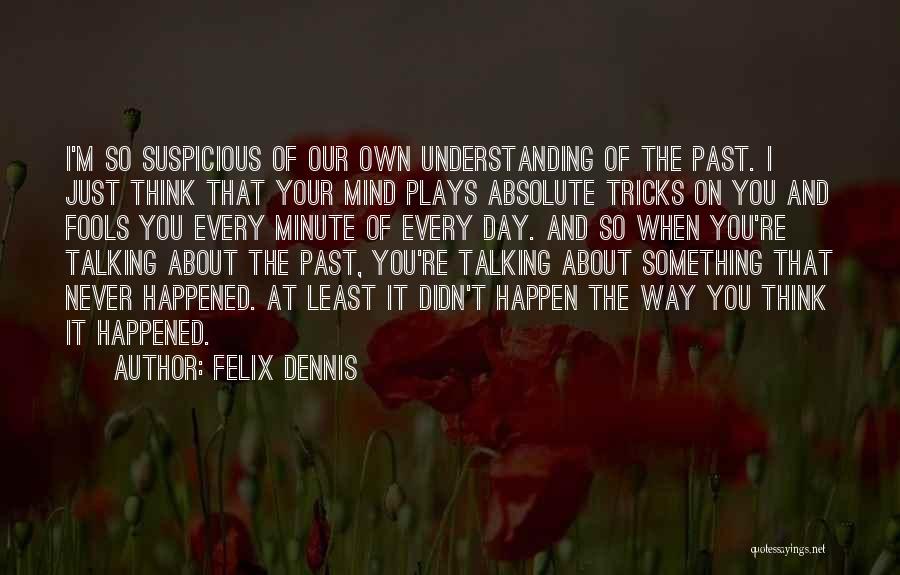 I'M SO SUSPICIOUS OF OUR OWN UNDERSTANDING OF THE PAST. I JUST THINK THAT YOUR MIND PLAYS ABSOLUTE TRICKS ON YOU AND FOOLS YOU EVERY MINUTE OF EVERY DAY. AND SO WHEN YOU'RE TALKING ABOUT THE PAST, YOU'RE TALKING ABOUT SOMETHING THAT NEVER HAPPENED. AT LEAST IT DIDN'T HAPPEN THE WAY YOU THINK IT HAPPENED.

AUTHOR: FELIX DENNIS

quotessayings.net